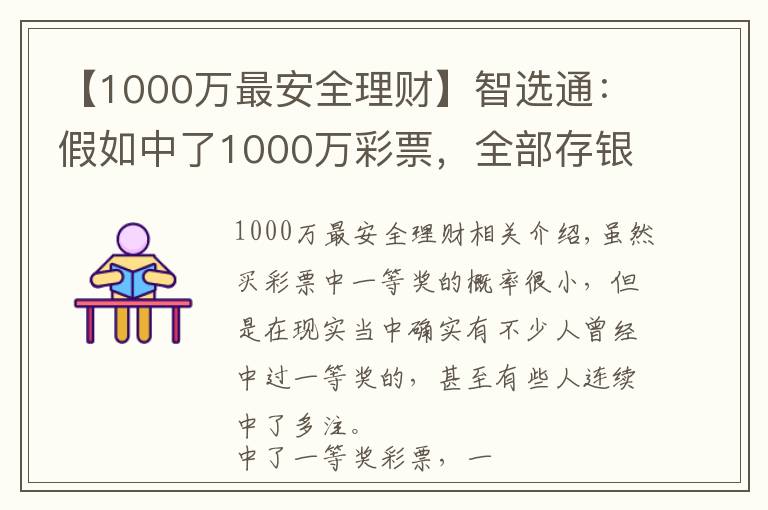 【1000万最安全理财】智选通：假如中了1000万彩票，全部存银

1000万最安全理财相关介绍，虽然买彩票中一等奖的概率很小，但是在现实当中确实有不少人曾经中过一等奖的，甚至有些人连续中了多注。
中了一等奖彩票，一